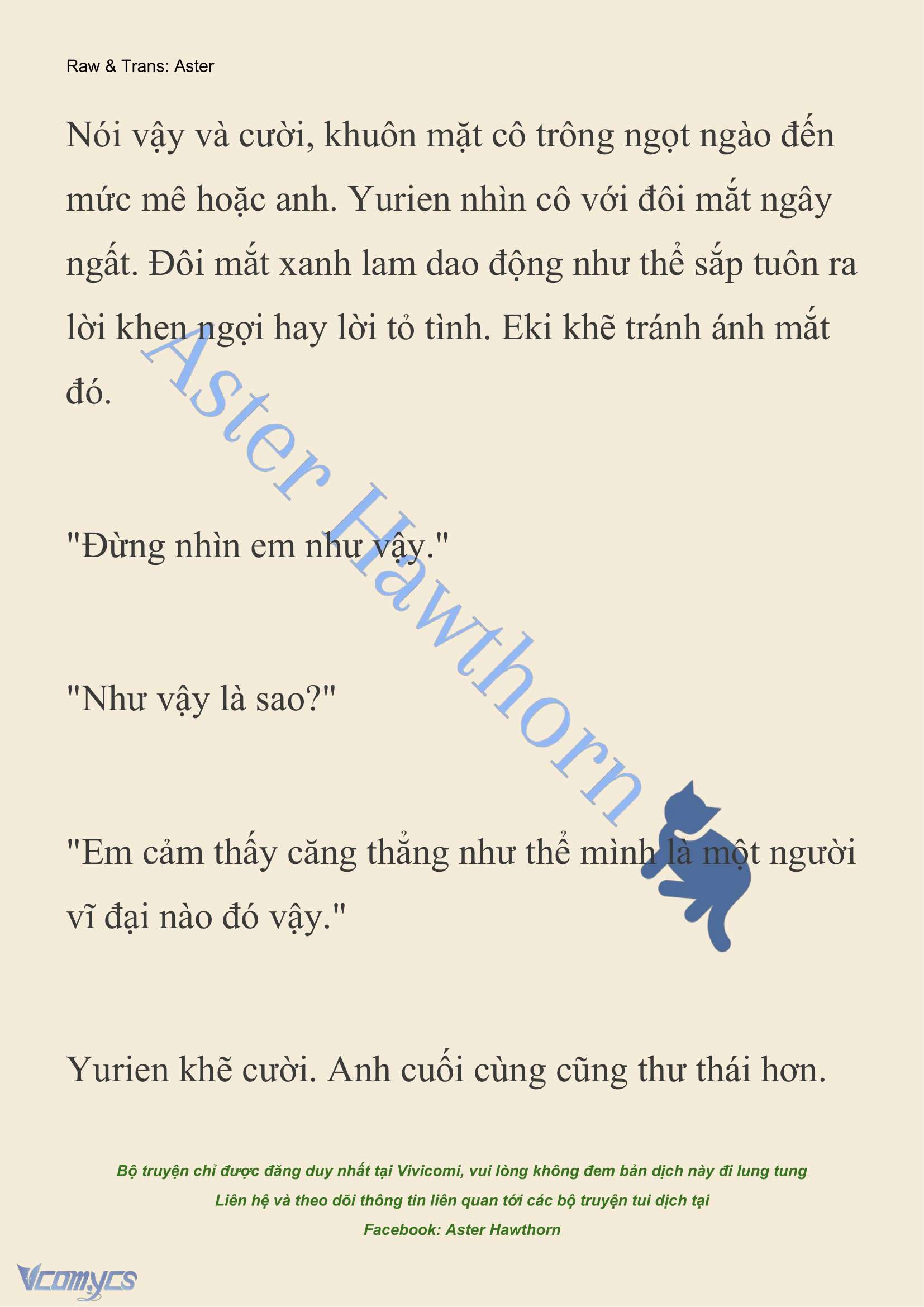 Raw & Trans: Aster

Nói vậy và cười, khuôn mặt cô trông ngọt ngào đến mức mê hoặc anh. Yurien nhìn cô với đôi mắt ngây ngất. Đôi mắt xanh lam dao động như thể sắp tuôn ra lời khen ngợi hay lời tỏ tình. Eki khẽ tránh ánh mắt đó.

"Đừng nhìn em như vậy."

"Như vậy là sao?"

"Em cảm thấy căng thẳng như thể mình là một người vĩ đại nào đó vậy."

Yurien khẽ cười. Anh cuối cùng cũng thư thái hơn.

Aster Hawthorn

Bộ truyện chỉ được đăng duy nhất tại Vivicomi, vui lòng không đem bản dịch này đi lung tung
Liên hệ và theo dõi thông tin liên quan tới các bộ truyện tui dịch tại
Facebook: Aster Hawthorn

Vcomycs